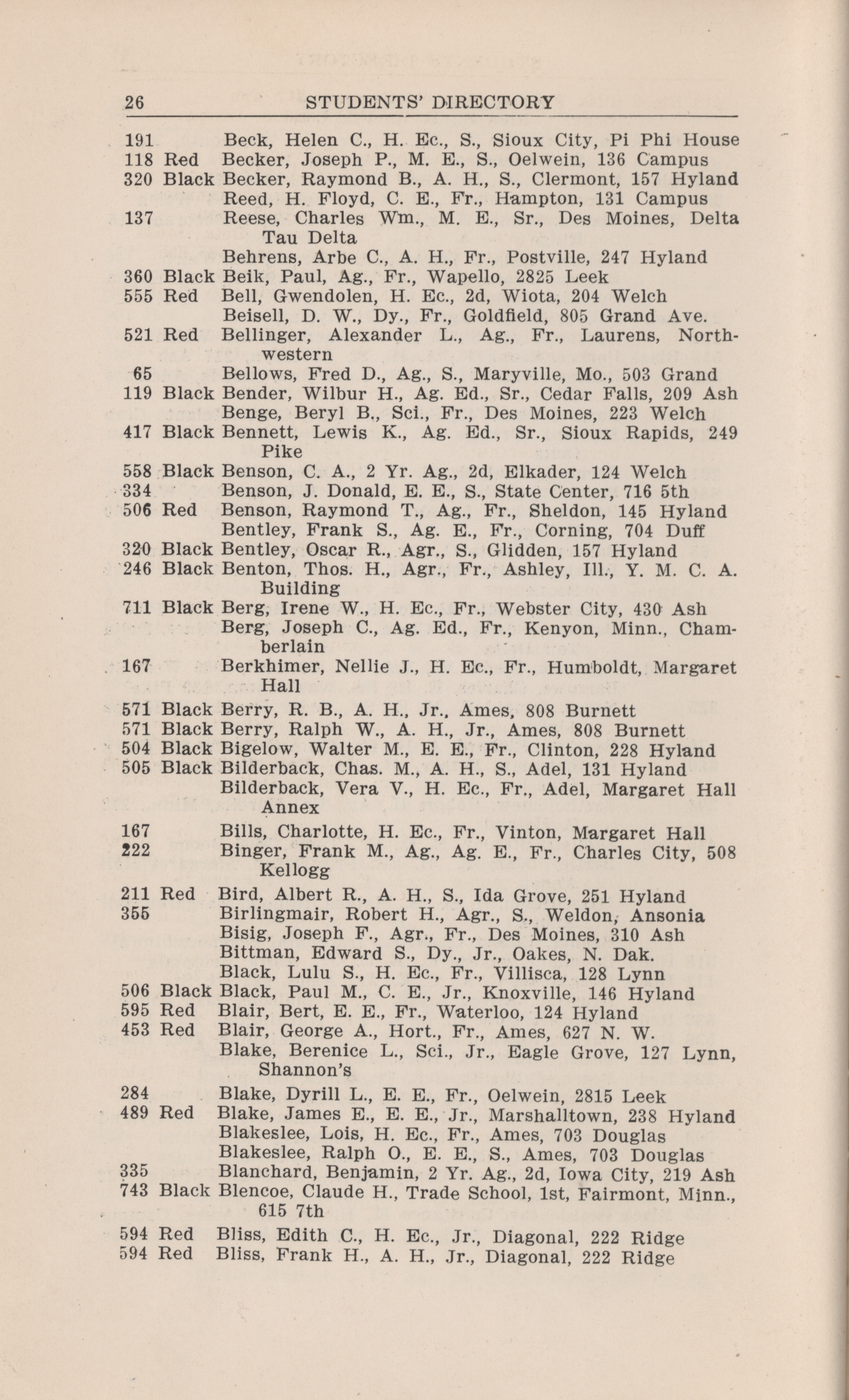 26 STUDENTS' DIRECTORY

191 Beck, Helen C., H. Ec., S., Sioux City, Pi Phi House
118 Red Becker, Joseph P., M. E., S., Oelwein, 136 Campus
320 Black Becker, Raymond B., A. H., S., Clermont, 157 Hyland
Reed, H. Floyd, C. E., Fr., Hampton, 131 Campus
137 Reese, Charles Wm., M. E., Sr., Des Moines, Delta Tau Delta
Behrens, Arbe C., A. H., Fr., Postville, 247 Hyland
360 Black Beik, Paul, Ag., Fr., Wapello, 2825 Leek
555 Red Bell, Gwendolen, H. Ec., 2d, Wiota, 204 Welch
Beisell, D. W., Dy., Fr., Goldfield, 805 Grand Ave.
521 Red Bellinger, Alexander L., Ag., Fr., Laurens, Northwestern
65 Bellows, Fred D., Ag., S., Maryville, Mo., 503 Grand
119 Black Bender, Wilbur H., Ag. Ed., Sr., Cedar Falls, 209 Ash
Benge, Beryl B., Sci., Fr., Des Moines, 223 Welch
417 Black Bennett, Lewis K., Ag. Ed., Sr., Sioux Rapids, 249 Pike
558 Black Benson, C. A., 2 Yr. Ag., 2d, Elkader, 124 Welch
334 Benson, J. Donald, E. E., S., State Center, 716 5th
506 Red Benson, Raymond T., Ag., Fr., Sheldon, 145 Hyland
Bentley, Frank S., Ag. E., Fr., Corning, 704 Duff
320 Black Bentley, Oscar R., Agr., S., Glidden, 157 Hyland
246 Black Benton, Thos. H., Agr., Fr., Ashley, Ill., Y. M. C. A. Building
711 Black Berg, Irene W., H. Ec., Fr., Webster City, 430 Ash
Berg, Joseph C., Ag. Ed., Fr., Kenyon, Minn., Chamberlain
167 Berkhimer, Nellie J., H. Ec., Fr., Humboldt, Margaret Hall
571 Black Berry, R. B., A. H., Jr., Ames, 808 Burnett
571 Black Berry, Ralph W., A. H., Jr., Ames, 808 Burnett
504 Black Bigelow, Walter M., E. E., Fr., Clinton, 228 Hyland
505 Black Bilderback, Chas. M., A. H., S., Adel, 131 Hyland
Bilderback, Vera V., H. Ec., Fr., Adel, Margaret Hall Annex
167 Bills, Charlotte, H. Ec., Fr., Vinton, Margaret Hall
222 Binger, Frank M., Ag., Ag. E., Fr., Charles City, 508 Kellogg
211 Red Bird, Albert R., A. H., S., Ida Grove, 251 Hyland
355 Birlingmair, Robert H., Agr., S., Weldon, Ansonia
Bisig, Joseph F., Agr., Fr., Des Moines, 310 Ash
Bittman, Edward S., Dy., Jr., Oakes, N. Dak.
Black, Lulu S., H. Ec., Fr., Villisca, 128 Lynn
506 Black Black, Paul M., C. E., Jr., Knoxville, 146 Hyland
595 Red Blair, Bert, E. E., Fr., Waterloo, 124 Hyland
453 Red Blair, George A., Hort., Fr., Ames, 627 N. W.
Blake, Berenice L., Sci., Jr., Eagle Grove, 127 Lynn, Shannon's
284 Blake, Dyrill L., E. E., Fr., Oelwein, 2815 Leek
489 Red Blake, James E., E. E., Jr., Marshalltown, 238 Hyland
Blakeslee, Lois, H. Ec., Fr., Ames, 703 Douglas
Blakeslee, Ralph O., E. E., S., Ames, 703 Douglas
335 Blanchard, Benjamin, 2 Yr. Ag., 2d, Iowa City, 219 Ash
743 Black Blencoe, Claude H., Trade School, 1st, Fairmont, Minn., 615 7th
594 Red Bliss, Edith C., H. Ec., Jr., Diagonal, 222 Ridge
594 Red Bliss, Frank H., A. H., Jr., Diagonal, 222 Ridge